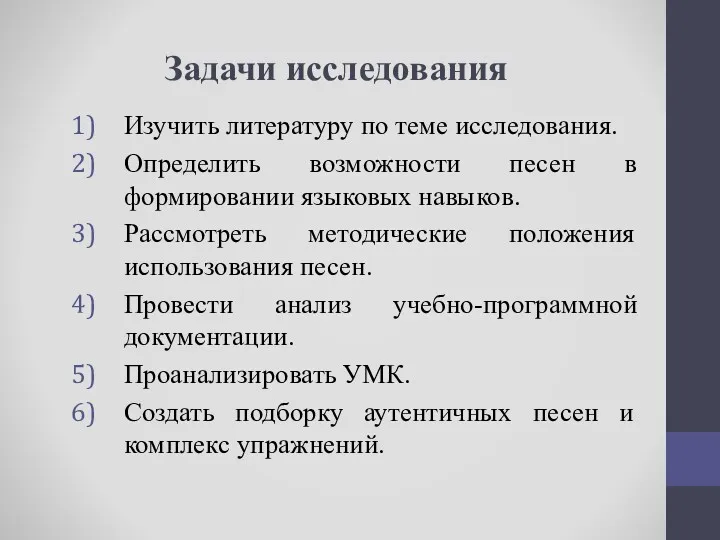 Задачи исследования

1) Изучить литературу по теме исследования.
2) Определить возможности песен в формировании языковых навыков.
3) Рассмотреть методические положения использования песен.
4) Провести анализ учебно-программной документации.
5) Проанализировать УМК.
6) Создать подборку аутентичных песен и комплекс упражнений.